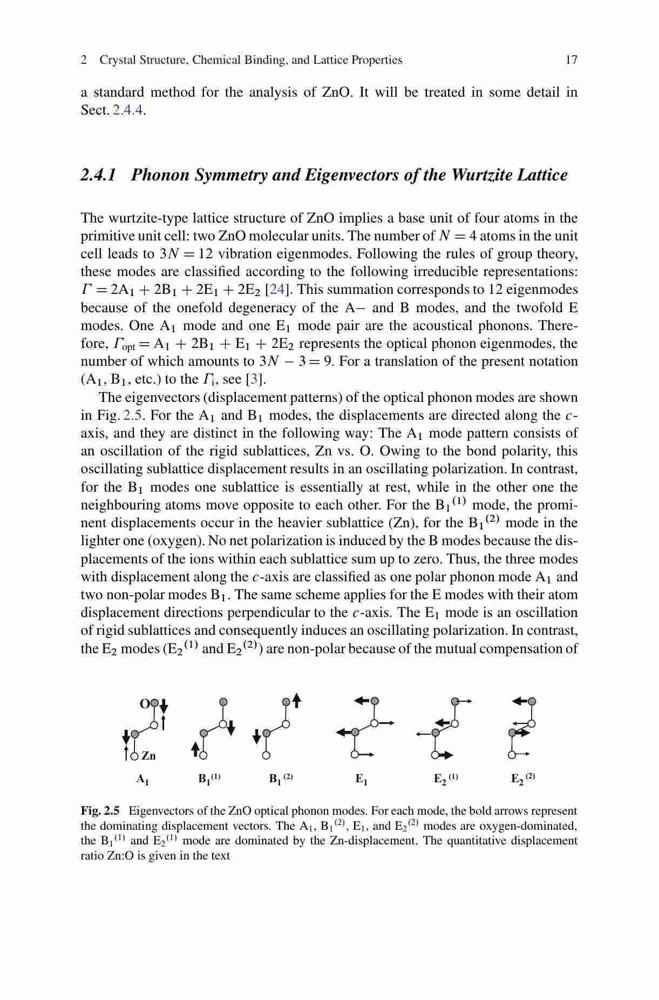 2 Crystal Structure, Chemical Binding, and Lattice Properties 17

a standard method for the analysis of ZnO. It will be treated in some detail in Sect. 2.4.4.

2.4.1 Phonon Symmetry and Eigenvectors of the Wurtzite Lattice

The wurtzite-type lattice structure of ZnO implies a base unit of four atoms in the primitive unit cell: two ZnO molecular units. The number of $N = 4$ atoms in the unit cell leads to $3N = 12$ vibration eigenmodes. Following the rules of group theory, these modes are classified according to the following irreducible representations: $\Gamma = 2A_1 + 2B_1 + 2E_1 + 2E_2$ [24]. This summation corresponds to 12 eigenmodes because of the onefold degeneracy of the A− and B modes, and the twofold E modes. One $A_1$ mode and one $E_1$ mode pair are the acoustical phonons. Therefore, $\Gamma_{opt} = A_1 + 2B_1 + E_1 + 2E_2$ represents the optical phonon eigenmodes, the number of which amounts to $3N - 3 = 9$. For a translation of the present notation ($A_1$, $B_1$, etc.) to the $\Gamma_i$, see [3].

The eigenvectors (displacement patterns) of the optical phonon modes are shown in Fig. 2.5. For the $A_1$ and $B_1$ modes, the displacements are directed along the $c$-axis, and they are distinct in the following way: The $A_1$ mode pattern consists of an oscillation of the rigid sublattices, Zn vs. O. Owing to the bond polarity, this oscillating sublattice displacement results in an oscillating polarization. In contrast, for the $B_1$ modes one sublattice is essentially at rest, while in the other one the neighbouring atoms move opposite to each other. For the $B_1^{(1)}$ mode, the prominent displacements occur in the heavier sublattice (Zn), for the $B_1^{(2)}$ mode in the lighter one (oxygen). No net polarization is induced by the B modes because the displacements of the ions within each sublattice sum up to zero. Thus, the three modes with displacement along the $c$-axis are classified as one polar phonon mode $A_1$ and two non-polar modes $B_1$. The same scheme applies for the E modes with their atom displacement directions perpendicular to the $c$-axis. The $E_1$ mode is an oscillation of rigid sublattices and consequently induces an oscillating polarization. In contrast, the $E_2$ modes ($E_2^{(1)}$ and $E_2^{(2)}$) are non-polar because of the mutual compensation of

O
Zn
$A_1$ $B_1^{(1)}$ $B_1^{(2)}$ $E_1$ $E_2^{(1)}$ $E_2^{(2)}$

Fig. 2.5 Eigenvectors of the ZnO optical phonon modes. For each mode, the bold arrows represent the dominating displacement vectors. The $A_1$, $B_1^{(2)}$, $E_1$, and $E_2^{(2)}$ modes are oxygen-dominated, the $B_1^{(1)}$ and $E_2^{(1)}$ mode are dominated by the Zn-displacement. The quantitative displacement ratio Zn:O is given in the text